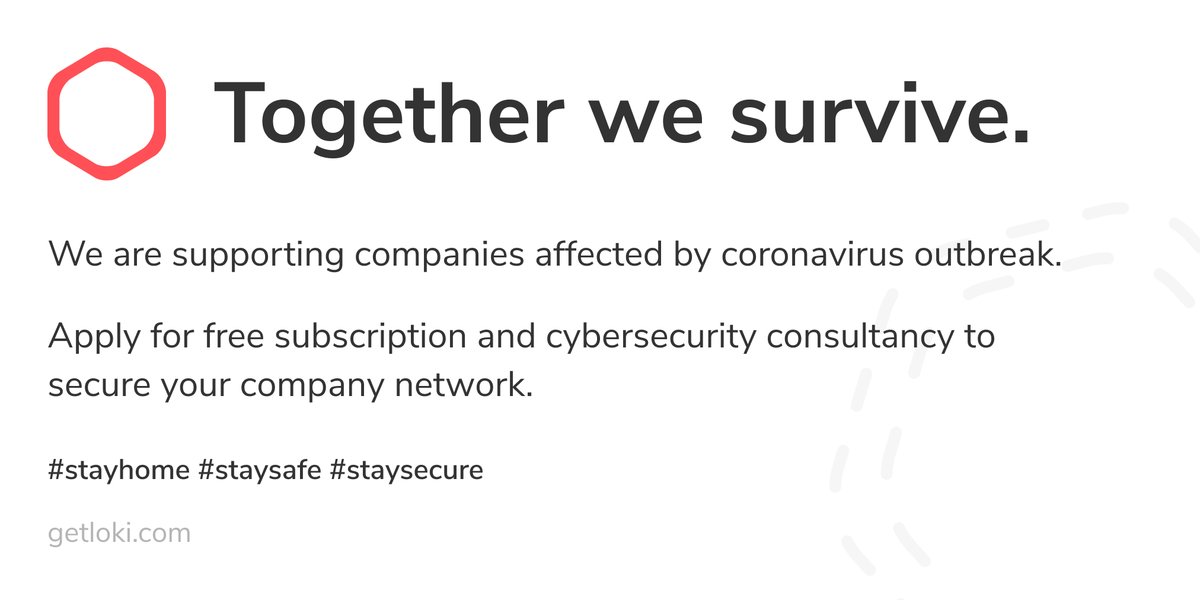 Together we survive.

We are supporting companies affected by coronavirus outbreak.

Apply for free subscription and cybersecurity consultancy to secure your company network.

#stayhome #staysafe #staysecure

getloki.com